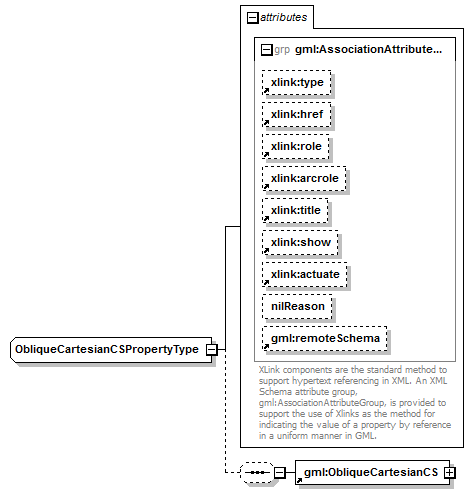 attributes

grp gml:AssociationAttribute...

xlink:type

xlink:href

xlink:role

xlink:arcrole

xlink:title

xlink:show

xlink:actuate

nilReason

gml:remoteSchema

XLink components are the standard method to support hypertext referencing in XML. An XML Schema attribute group, gml:AssociationAttributeGroup, is provided to support the use of Xlinks as the method for indicating the value of a property by reference in a uniform manner in GML.

ObliqueCartesianCSPropertyType

gml:ObliqueCartesianCS